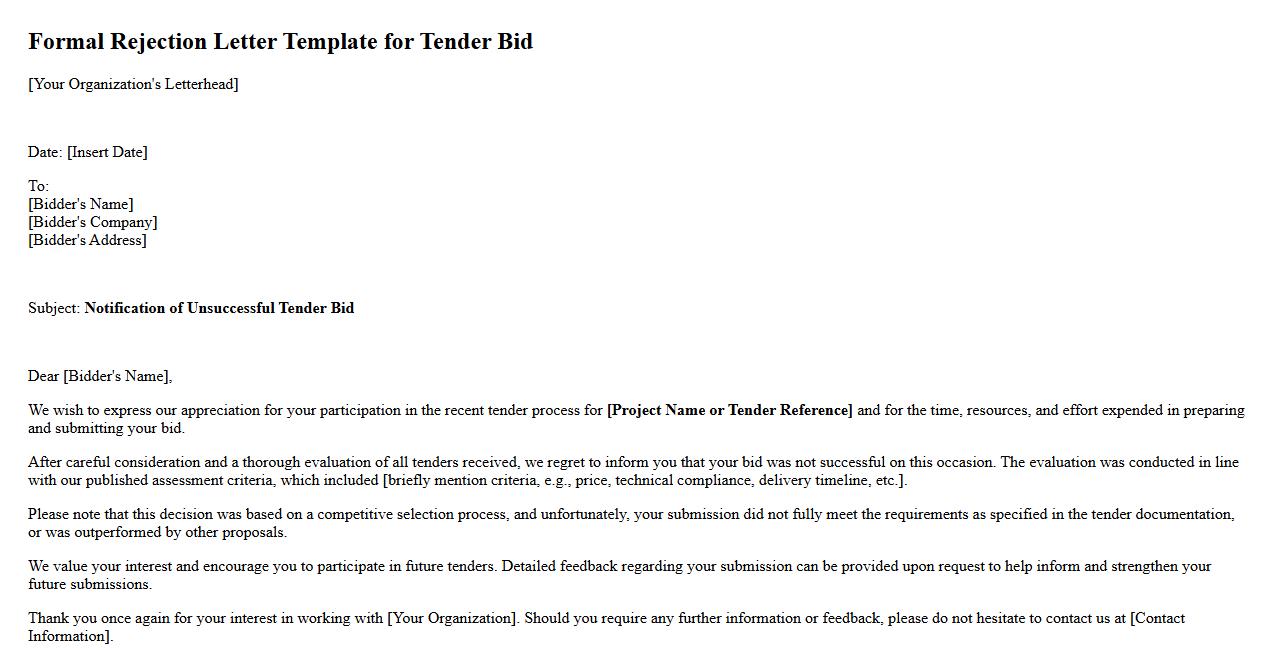 Formal Rejection Letter Template for Tender Bid

[Your Organization's Letterhead]

Date: [Insert Date]

To:
[Bidder's Name]
[Bidder's Company]
[Bidder's Address]

Subject: Notification of Unsuccessful Tender Bid

Dear [Bidder's Name],

We wish to express our appreciation for your participation in the recent tender process for [Project Name or Tender Reference] and for the time, resources, and effort expended in preparing and submitting your bid.

After careful consideration and a thorough evaluation of all tenders received, we regret to inform you that your bid was not successful on this occasion. The evaluation was conducted in line with our published assessment criteria, which included [briefly mention criteria, e.g., price, technical compliance, delivery timeline, etc.].

Please note that this decision was based on a competitive selection process, and unfortunately, your submission did not fully meet the requirements as specified in the tender documentation, or was outperformed by other proposals.

We value your interest and encourage you to participate in future tenders. Detailed feedback regarding your submission can be provided upon request to help inform and strengthen your future submissions.

Thank you once again for your interest in working with [Your Organization]. Should you require any further information or feedback, please do not hesitate to contact us at [Contact Information].